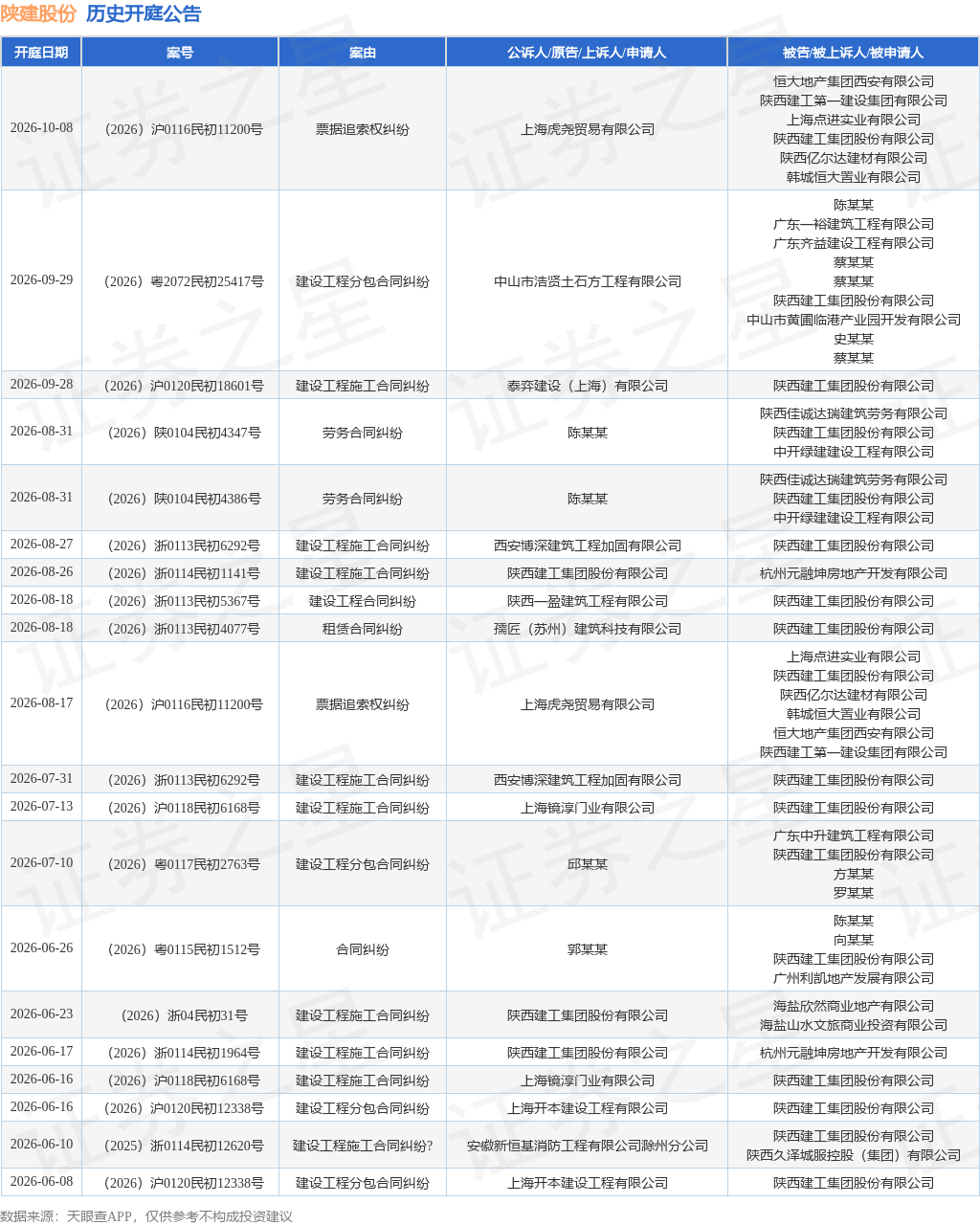 陕建股份 历史开庭公告

| 开庭日期 | 案号 | 案由 | 公诉人/原告/上诉人/申请人 | 被告/被上诉人/被申请人 |
|---|---|---|---|---|
| 2026-10-08 | （2026）沪0116民初11200号 | 票据追索权纠纷 | 上海虎尧贸易有限公司 | 恒大地产集团西安有限公司 陕西建工第一建设集团有限公司 上海点进实业有限公司 陕西建工集团股份有限公司 陕西亿尔达建材有限公司 韩城恒大置业有限公司 |
| 2026-09-29 | （2026）粤2072民初25417号 | 建设工程分包合同纠纷 | 中山市浩贤土石方工程有限公司 | 陈某某 广东一裕建筑工程有限公司 广东齐益建设工程有限公司 蔡某某 蔡某某 陕西建工集团股份有限公司 中山市黄圃临港产业园开发有限公司 史某某 蔡某某 |
| 2026-09-28 | （2026）沪0120民初18601号 | 建设工程施工合同纠纷 | 泰弈建设（上海）有限公司 | 陕西建工集团股份有限公司 |
| 2026-08-31 | （2026）陕0104民初4347号 | 劳务合同纠纷 | 陈某某 | 陕西佳诚达瑞建筑劳务有限公司 陕西建工集团股份有限公司 中开绿建建设工程有限公司 |
| 2026-08-31 | （2026）陕0104民初4386号 | 劳务合同纠纷 | 陈某某 | 陕西佳诚达瑞建筑劳务有限公司 陕西建工集团股份有限公司 中开绿建建设工程有限公司 |
| 2026-08-27 | （2026）浙0113民初6292号 | 建设工程施工合同纠纷 | 西安博深建筑工程加固有限公司 | 陕西建工集团股份有限公司 |
| 2026-08-26 | （2026）浙0114民初1141号 | 建设工程施工合同纠纷 | 陕西建工集团股份有限公司 | 杭州元融坤房地产开发有限公司 |
| 2026-08-18 | （2026）浙0113民初5367号 | 建设工程合同纠纷 | 陕西一盈建筑工程有限公司 | 陕西建工集团股份有限公司 |
| 2026-08-18 | （2026）浙0113民初4077号 | 租赁合同纠纷 | 孺匠（苏州）建筑科技有限公司 | 陕西建工集团股份有限公司 |
| 2026-08-17 | （2026）沪0116民初11200号 | 票据追索权纠纷 | 上海虎尧贸易有限公司 | 上海点进实业有限公司 陕西建工集团股份有限公司 陕西亿尔达建材有限公司 韩城恒大置业有限公司 恒大地产集团西安有限公司 陕西建工第一建设集团有限公司 |
| 2026-07-31 | （2026）浙0113民初6292号 | 建设工程施工合同纠纷 | 西安博深建筑工程加固有限公司 | 陕西建工集团股份有限公司 |
| 2026-07-13 | （2026）沪0118民初6168号 | 建设工程施工合同纠纷 | 上海镜淳门业有限公司 | 陕西建工集团股份有限公司 |
| 2026-07-10 | （2026）粤0117民初2763号 | 建设工程分包合同纠纷 | 邱某某 | 广东中升建筑工程有限公司 陕西建工集团股份有限公司 方某某 罗某某 |
| 2026-06-26 | （2026）粤0115民初1512号 | 合同纠纷 | 郭某某 | 陈某某 向某某 陕西建工集团股份有限公司 广州利凯地产发展有限公司 |
| 2026-06-23 | （2026）浙04民初31号 | 建设工程施工合同纠纷 | 陕西建工集团股份有限公司 | 海盐欣然商业地产有限公司 海盐山水文旅商业投资有限公司 |
| 2026-06-17 | （2026）浙0114民初1964号 | 建设工程施工合同纠纷 | 陕西建工集团股份有限公司 | 杭州元融坤房地产开发有限公司 |
| 2026-06-16 | （2026）沪0118民初6168号 | 建设工程施工合同纠纷 | 上海镜淳门业有限公司 | 陕西建工集团股份有限公司 |
| 2026-06-16 | （2026）沪0120民初12338号 | 建设工程分包合同纠纷 | 上海开本建设工程有限公司 | 陕西建工集团股份有限公司 |
| 2026-06-10 | （2025）浙0114民初12620号 | 建设工程施工合同纠纷? | 安徽新恒基消防工程有限公司滁州分公司 | 陕西建工集团股份有限公司 陕西久泽城服控股（集团）有限公司 |
| 2026-06-08 | （2026）沪0120民初12338号 | 建设工程分包合同纠纷 | 上海开本建设工程有限公司 | 陕西建工集团股份有限公司 |

数据来源：天眼查APP，仅供参考不构成投资建议